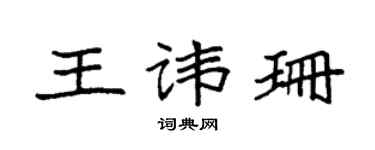 王讳珊

词典网